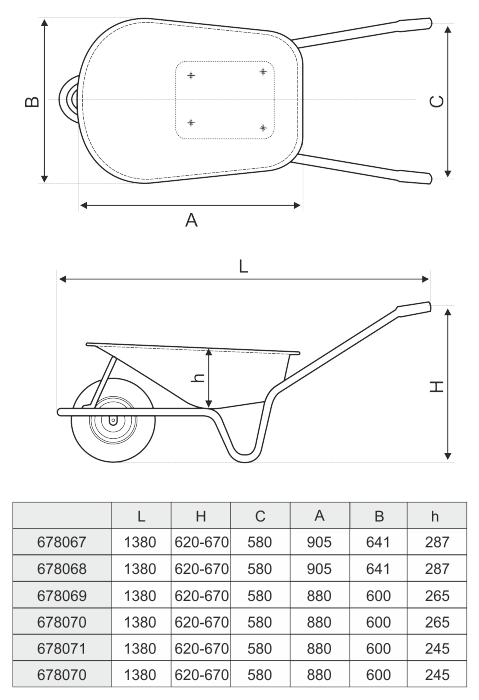 B

C

A

L

h

H

| | L | H | C | A | B | h |
|---|---|---|---|---|---|---|
| 678067 | 1380 | 620-670 | 580 | 905 | 641 | 287 |
| 678068 | 1380 | 620-670 | 580 | 905 | 641 | 287 |
| 678069 | 1380 | 620-670 | 580 | 880 | 600 | 265 |
| 678070 | 1380 | 620-670 | 580 | 880 | 600 | 265 |
| 678071 | 1380 | 620-670 | 580 | 880 | 600 | 245 |
| 678070 | 1380 | 620-670 | 580 | 880 | 600 | 245 |